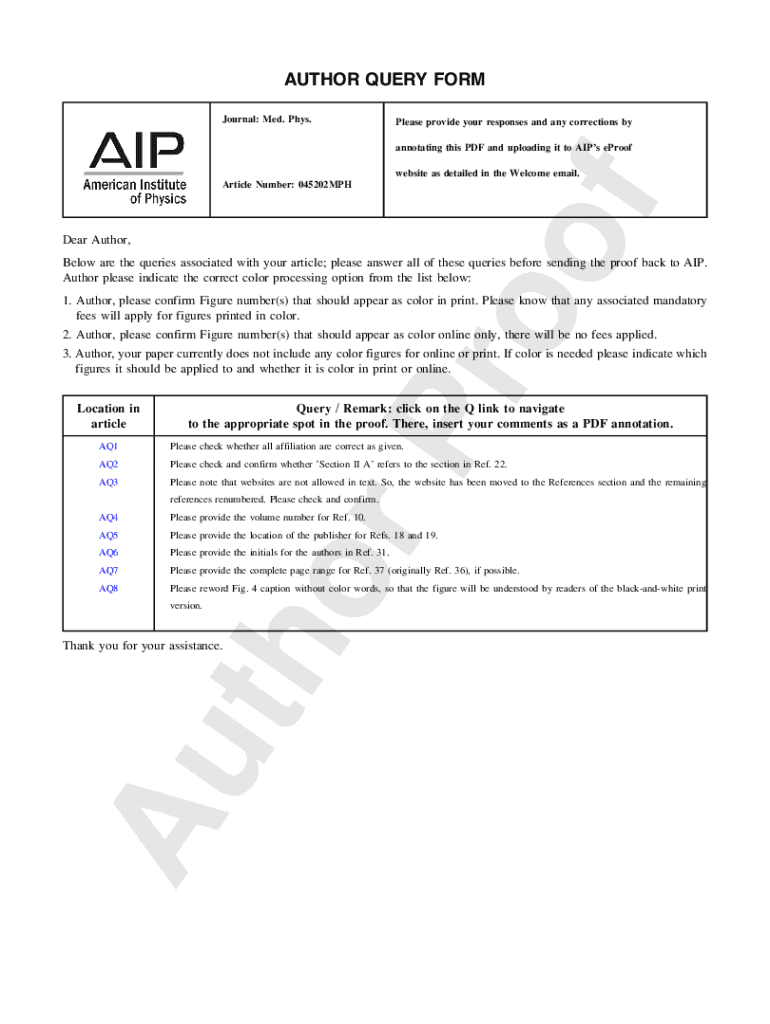 AUTHOR QUERY FORM

AIP
American Institute of Physics

Journal: Med. Phys.

Article Number: 045202MPH

Please provide your responses and any corrections by annotating this PDF and uploading it to AIP's eProof website as detailed in the Welcome email.

Dear Author,

Below are the queries associated with your article; please answer all of these queries before sending the proof back to AIP. Author please indicate the correct color processing option from the list below:

1. Author, please confirm Figure number(s) that should appear as color in print. Please know that any associated mandatory fees will apply for figures printed in color.

2. Author, please confirm Figure number(s) that should appear as color online only, there will be no fees applied.

3. Author, your paper currently does not include any color figures for online or print. If color is needed please indicate which figures it should be applied to and whether it is color in print or online.

| Location in article | Query / Remark: click on the Q link to navigate to the appropriate spot in the proof. There, insert your comments as a PDF annotation. |
|---|---|
| AQ1 | Please check whether all affiliation are correct as given. |
| AQ2 | Please check and confirm whether 'Section II A' refers to the section in Ref. 22. |
| AQ3 | Please note that websites are not allowed in text. So, the website has been moved to the References section and the remaining references renumbered. Please check and confirm. |
| AQ4 | Please provide the volume number for Ref. 10. |
| AQ5 | Please provide the location of the publisher for Refs. 18 and 19. |
| AQ6 | Please provide the initials for the authors in Ref. 31. |
| AQ7 | Please provide the complete page range for Ref. 37 (originally Ref. 36), if possible. |
| AQ8 | Please reword Fig. 4 caption without color words, so that the figure will be understood by readers of the black-and-white print version. |

Thank you for your assistance.

Author Proof